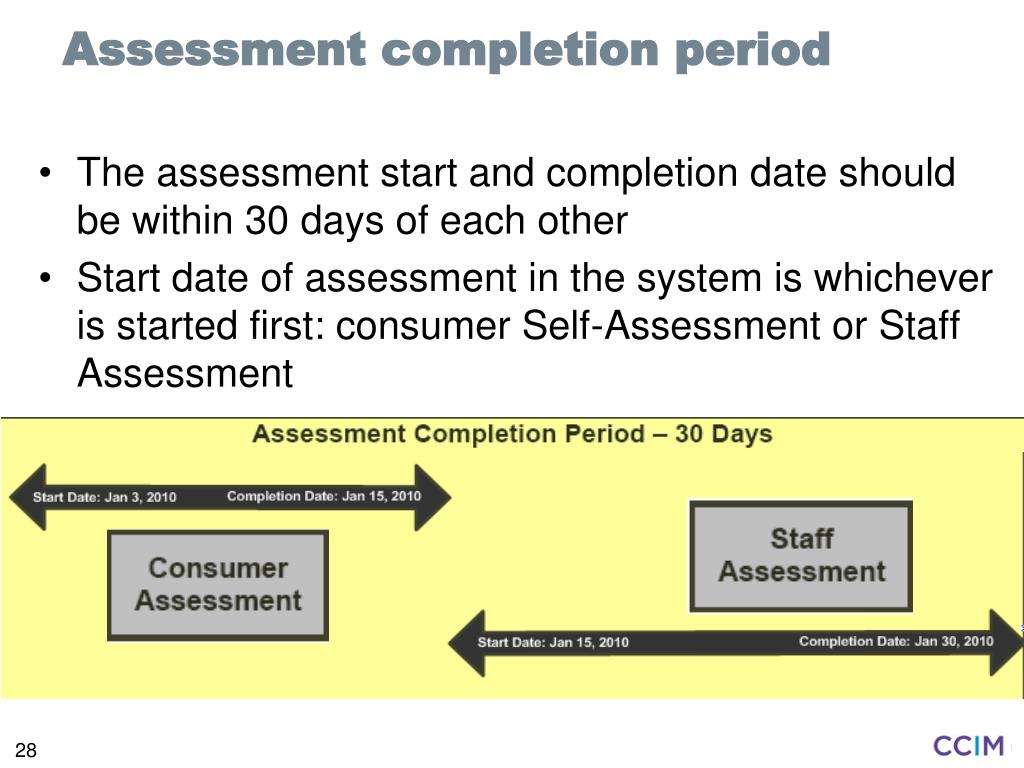 Assessment completion period

• The assessment start and completion date should be within 30 days of each other
• Start date of assessment in the system is whichever is started first: consumer Self-Assessment or Staff Assessment

Assessment Completion Period – 30 Days

Start Date: Jan 3, 2010
Completion Date: Jan 15, 2010

Consumer Assessment

Staff Assessment

Start Date: Jan 15, 2010
Completion Date: Jan 30, 2010

28

CCIM